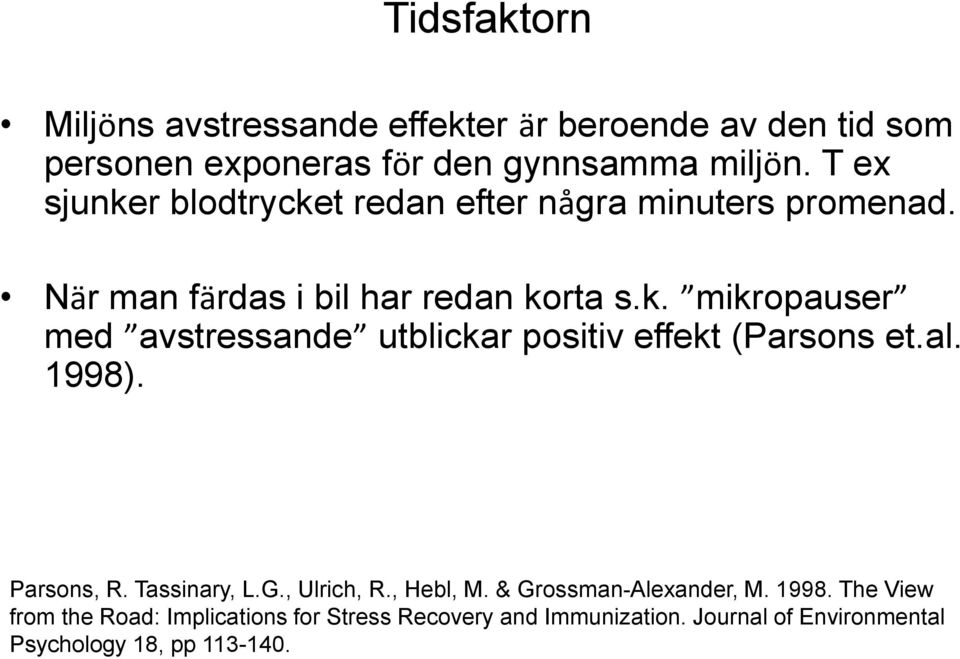 Tidsfaktorn

• Miljöns avstressande effekter är beroende av den tid som personen exponeras för den gynnsamma miljön. T ex sjunker blodtrycket redan efter några minuters promenad.

• När man färdas i bil har redan korta s.k. ”mikropauser” med ”avstressande” utblickar positiv effekt (Parsons et.al. 1998).

Parsons, R. Tassinary, L.G., Ulrich, R., Hebl, M. & Grossman-Alexander, M. 1998. The View from the Road: Implications for Stress Recovery and Immunization. Journal of Environmental Psychology 18, pp 113-140.